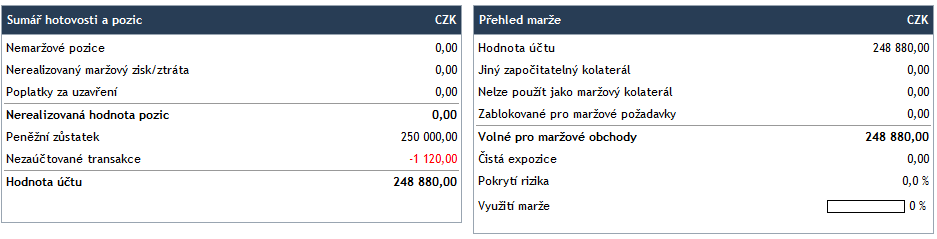 | Sumář hotovosti a pozic | CZK |
|---|---|
| Nemaržové pozice | 0,00 |
| Nerealizovaný maržový zisk/ztráta | 0,00 |
| Poplatky za uzavření | 0,00 |
| Nerealizovaná hodnota pozic | 0,00 |
| Peněžní zůstatek | 250 000,00 |
| Nezaúčtované transakce | -1 120,00 |
| Hodnota účtu | 248 880,00 |

| Přehled marže | CZK |
|---|---|
| Hodnota účtu | 248 880,00 |
| Jiný započitatelný kolaterál | 0,00 |
| Nelze použít jako maržový kolaterál | 0,00 |
| Zablokované pro maržové požadavky | 0,00 |
| Volné pro maržové obchody | 248 880,00 |
| Čistá expozice | 0,00 |
| Pokrytí rizika | 0,0 % |
| Využití marže | 0 % |